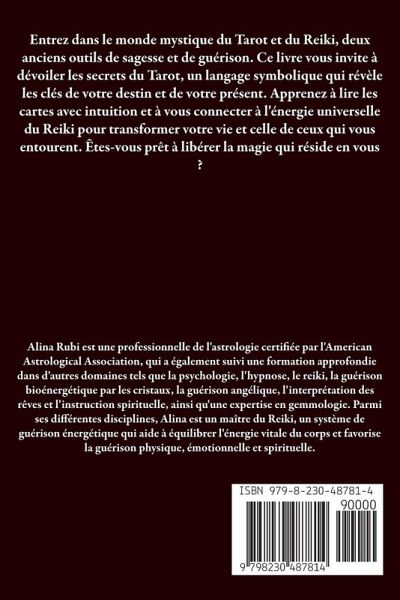 Entrez dans le monde mystique du Tarot et du Reiki, deux anciens outils de sagesse et de guérison. Ce livre vous invite à dévoiler les secrets du Tarot, un langage symbolique qui révèle les clés de votre destin et de votre présent. Apprenez à lire les cartes avec intuition et à vous connecter à l'énergie universelle du Reiki pour transformer votre vie et celle de ceux qui vous entourent. Êtes-vous prêt à libérer la magie qui réside en vous ?

Alina Rubi est une professionnelle de l'astrologie certifiée par l'American Astrological Association, qui a également suivi une formation approfondie dans d'autres domaines tels que la psychologie, l'hypnose, le reiki, la guérison bioénergétique par les cristaux, la guérison angélique, l'interprétation des rêves et l'instruction spirituelle, ainsi qu'une expertise en gemmologie. Parmi ses différentes disciplines, Alina est un maître du Reiki, un système de guérison énergétique qui aide à équilibrer l'énergie vitale du corps et favorise la guérison physique, émotionnelle et spirituelle.

ISBN 979-8-230-48781-4

90000

9 798230 487814